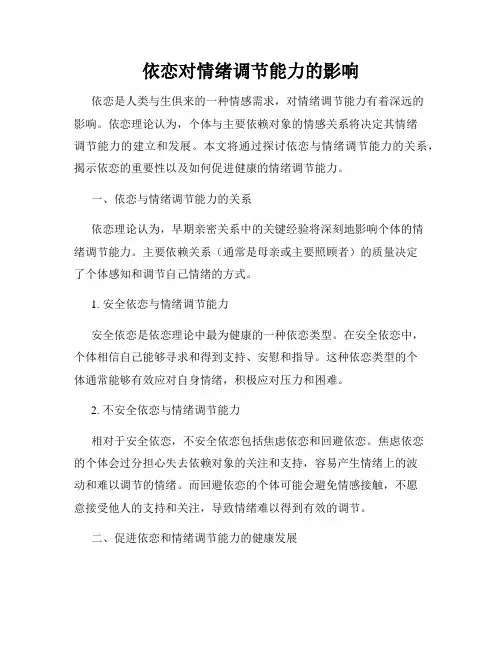 依恋对情绪调节能力的影响

依恋是人类与生俱来的一种情感需求，对情绪调节能力有着深远的影响。依恋理论认为，个体与主要依赖对象的情感关系将决定其情绪调节能力的建立和发展。本文将通过探讨依恋与情绪调节能力的关系，揭示依恋的重要性以及如何促进健康的情绪调节能力。

一、依恋与情绪调节能力的关系

依恋理论认为，早期亲密关系中的关键经验将深刻地影响个体的情绪调节能力。主要依赖关系（通常是母亲或主要照顾者）的质量决定了个体感知和调节自己情绪的方式。

1. 安全依恋与情绪调节能力

安全依恋是依恋理论中最为健康的一种依恋类型。在安全依恋中，个体相信自己能够寻求和得到支持、安慰和指导。这种依恋类型的个体通常能够有效应对自身情绪，积极应对压力和困难。

2. 不安全依恋与情绪调节能力

相对于安全依恋，不安全依恋包括焦虑依恋和回避依恋。焦虑依恋的个体会过分担心失去依赖对象的关注和支持，容易产生情绪上的波动和难以调节的情绪。而回避依恋的个体可能会避免情感接触，不愿意接受他人的支持和关注，导致情绪难以得到有效的调节。

二、促进依恋和情绪调节能力的健康发展